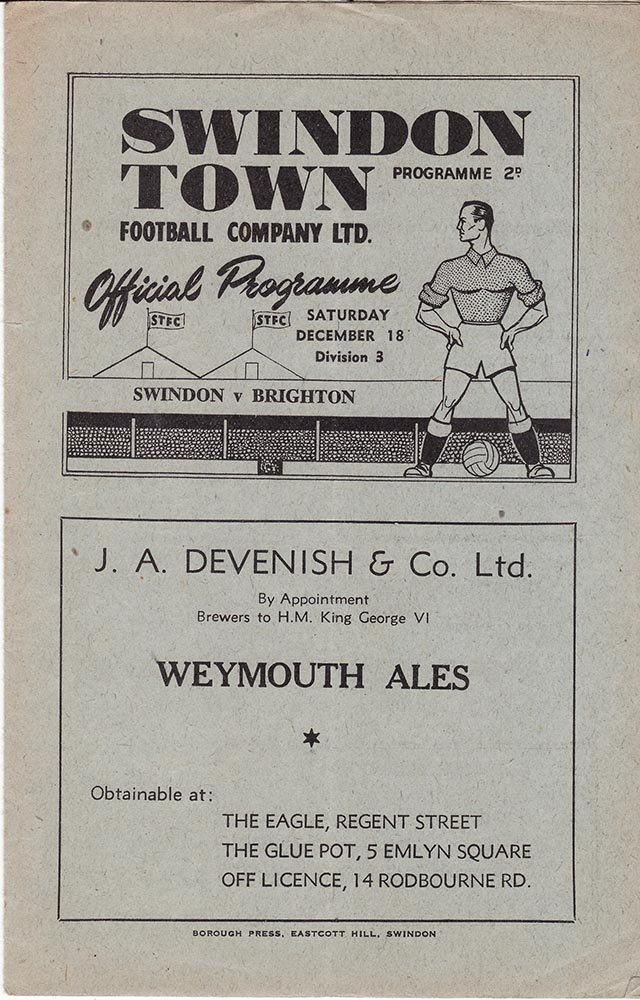 SWINDON TOWN

PROGRAMME 2D

FOOTBALL COMPANY LTD.

Official Programme

STFC

STFC

SATURDAY
DECEMBER 18
Division 3

SWINDON v BRIGHTON

J. A. DEVENISH & Co. Ltd.

By Appointment
Brewers to H.M. King George VI

WEYMOUTH ALES

Obtainable at:

THE EAGLE, REGENT STREET
THE GLUE POT, 5 EMLYN SQUARE
OFF LICENCE, 14 RODBOURNE RD.

BOROUGH PRESS, EASTCOTT HILL, SWINDON